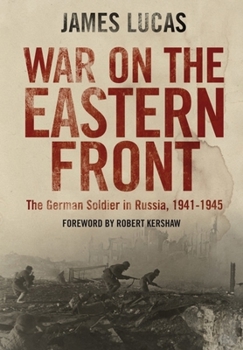 JAMES LUCAS

WAR ON THE EASTERN FRONT

The German Soldier in Russia, 1941-1945

FOREWORD BY ROBERT KERSHAW